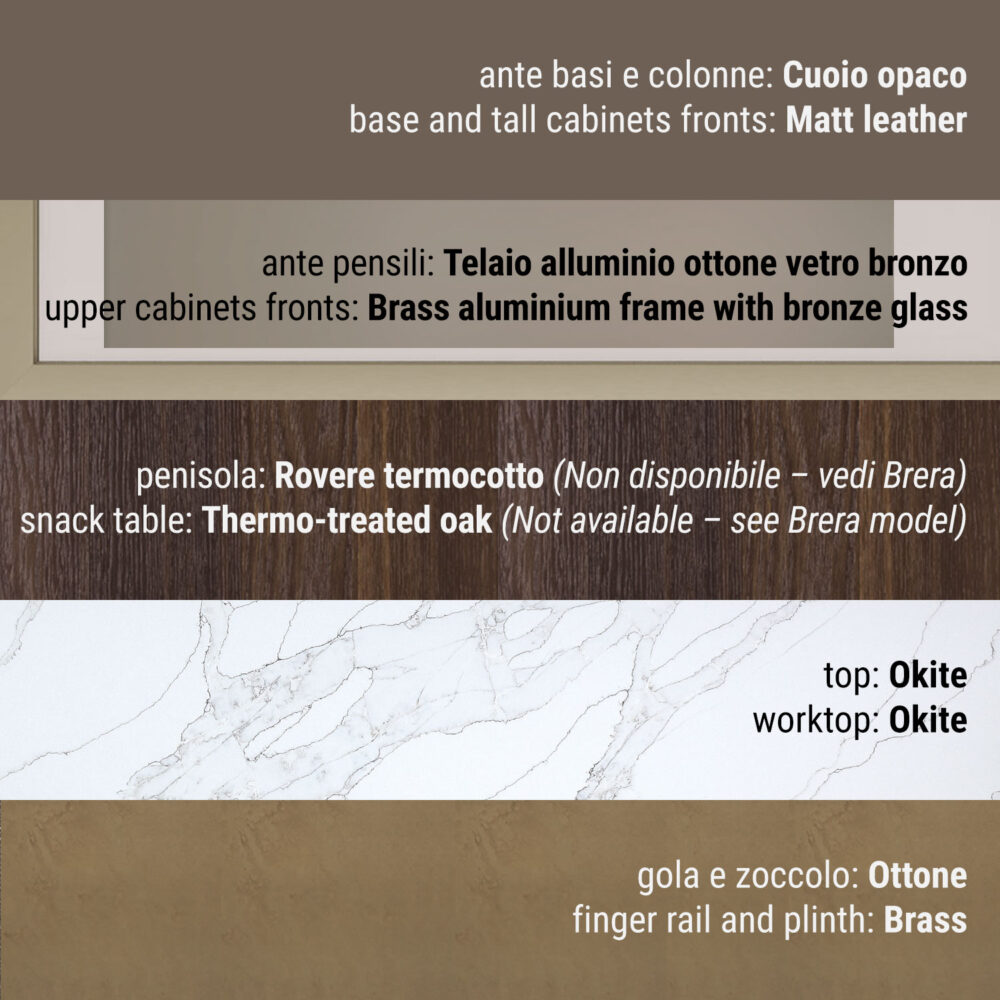 ante basi e colonne: Cuoio opaco
base and tall cabinets fronts: Matt leather

ante pensili: Telaio alluminio ottone vetro bronzo
upper cabinets fronts: Brass aluminium frame with bronze glass

penisola: Rovere termocotto (Non disponibile – vedi Brera)
snack table: Thermo-treated oak (Not available – see Brera model)

top: Okite
worktop: Okite

gola e zoccolo: Ottone
finger rail and plinth: Brass